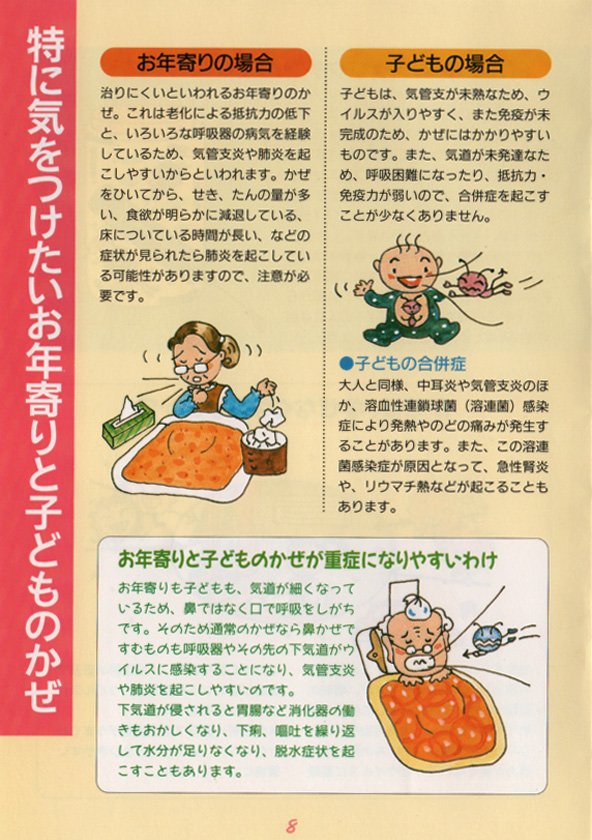 特に気をつけたいお年寄りと子どものかぜ

お年寄りの場合

治りにくいといわれるお年寄りのかぜ。これは老化による抵抗力の低下と、いろいろな呼吸器の病気を経験しているため、気管支炎や肺炎を起こしやすいからといわれます。かぜをひいてから、せき、たんの量が多い、食欲が明らかに減退している、床についている時間が長い、などの症状が見られたら肺炎を起こしている可能性がありますので、注意が必要です。

子どもの場合

子どもは、気管支が未熟なため、ウイルスが入りやすく、また免疫が未完成のため、かぜにはかかりやすいものです。また、気道が未発達なため、呼吸困難になったり、抵抗力・免疫力が弱いので、合併症を起こすことが少なくありません。

●子どもの合併症

大人と同様、中耳炎や気管支炎のほか、溶血性連鎖球菌（溶連菌）感染症により発熱やのどの痛みが発生することがあります。また、この溶連菌感染症が原因となって、急性腎炎や、リウマチ熱などが起こることもあります。

お年寄りと子どものかぜが重症になりやすいわけ

お年寄りも子どもも、気道が細くなっているため、鼻ではなく口で呼吸をしがちです。そのため通常のかぜなら鼻かぜですむものも呼吸器やその先の下気道がウイルスに感染することになり、気管支炎や肺炎を起こしやすいのです。
下気道が侵されると胃腸など消化器の働きもおかしくなり、下痢、嘔吐を繰り返して水分が足りなくなり、脱水症状を起こすこともあります。

8